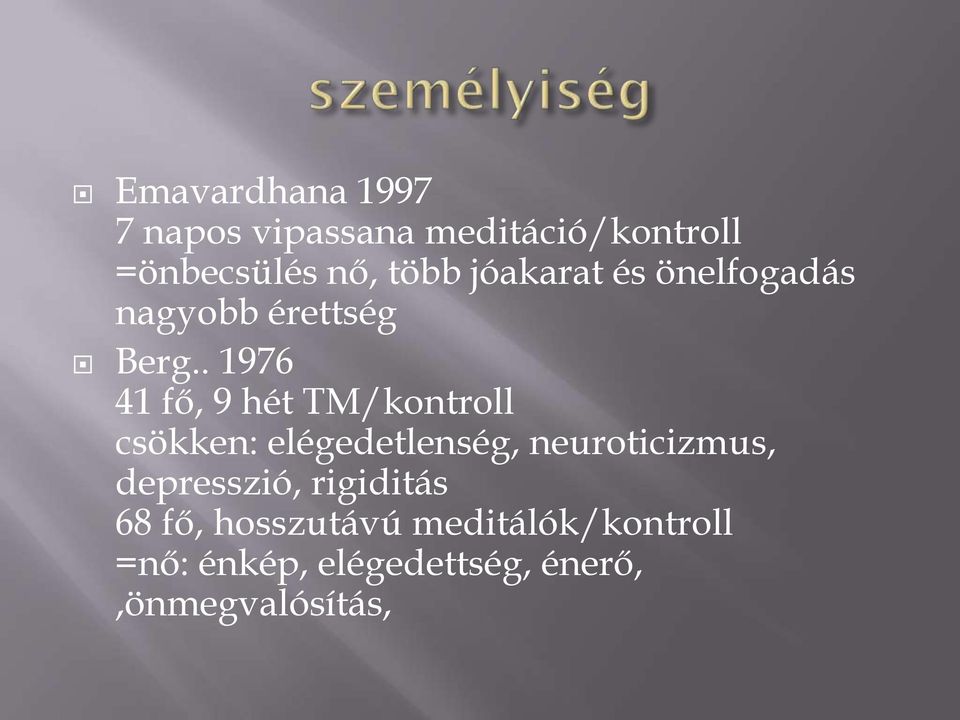 személyiség

Emavardhana 1997
7 napos vipassana meditáció/kontroll
=önbecsülés nő, több jóakarat és önelfogadás nagyobb érettség

Berg.. 1976
41 fő, 9 hét TM/kontroll
csökken: elégedetlenség, neuroticizmus, depresszió, rigiditás
68 fő, hosszutávú meditálók/kontroll
=nő: énkép, elégedettség, énerő, ,önmegvalósítás,